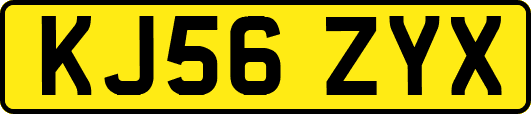 KJ56 ZYX